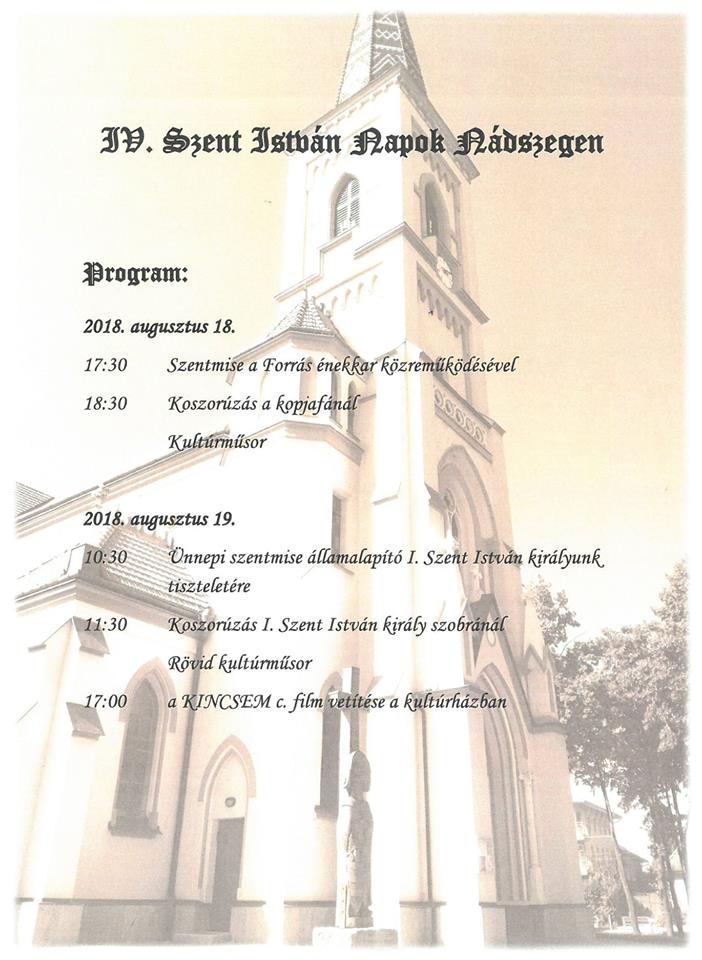 IV. Szent István Napok Nádszegen

Program:

2018. augusztus 18.

17:30 Szentmise a Forrás énekkar közreműködésével

18:30 Koszorúzás a kopjafánál

Kultúrműsor

2018. augusztus 19.

10:30 Ünnepi szentmise államalapító I. Szent István királyunk tiszteletére

11:30 Koszorúzás I. Szent István király szobránál

Rövid kultúrműsor

17:00 a KINCSEM c. film vetítése a kultúrházban